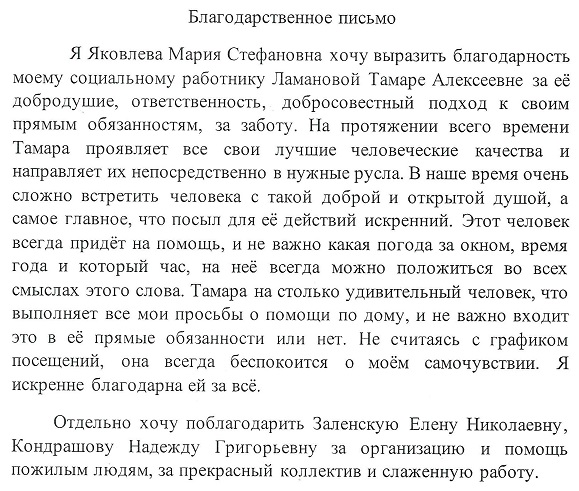 Благодарственное письмо

Я Яковлева Мария Стефановна хочу выразить благодарность моему социальному работнику Ламановой Тамаре Алексеевне за её добродушие, ответственность, добросовестный подход к своим прямым обязанностям, за заботу. На протяжении всего времени Тамара проявляет все свои лучшие человеческие качества и направляет их непосредственно в нужные русла. В наше время очень сложно встретить человека с такой доброй и открытой душой, а самое главное, что посыл для её действий искренний. Этот человек всегда придёт на помощь, и не важно какая погода за окном, время года и который час, на неё всегда можно положиться во всех смыслах этого слова. Тамара на столько удивительный человек, что выполняет все мои просьбы о помощи по дому, и не важно входит это в её прямые обязанности или нет. Не считаясь с графиком посещений, она всегда беспокоится о моём самочувствии. Я искренне благодарна ей за всё.

Отдельно хочу поблагодарить Заленскую Елену Николаевну, Кондрашову Надежду Григорьевну за организацию и помощь пожилым людям, за прекрасный коллектив и слаженную работу.